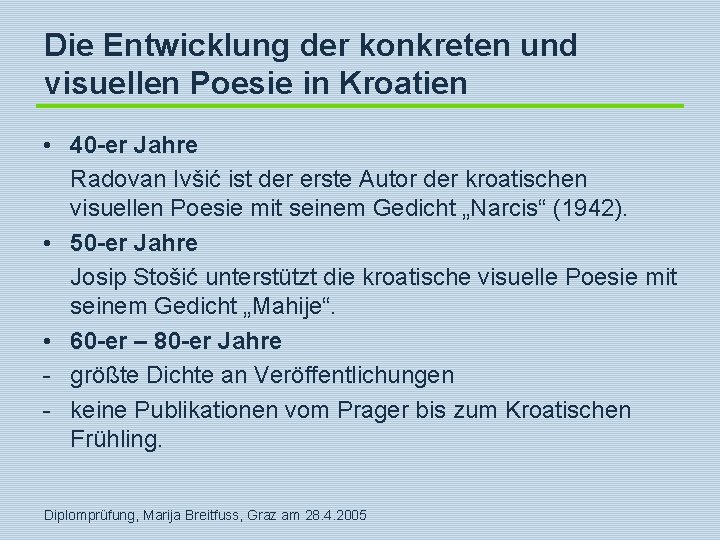 Die Entwicklung der konkreten und visuellen Poesie in Kroatien

• 40-er Jahre

Radovan Ivšić ist der erste Autor der kroatischen visuellen Poesie mit seinem Gedicht „Narcis“ (1942).

• 50-er Jahre

Josip Stošić unterstützt die kroatische visuelle Poesie mit seinem Gedicht „Mahije“.

• 60-er – 80-er Jahre

- größte Dichte an Veröffentlichungen
- keine Publikationen vom Prager bis zum Kroatischen Frühling.

Diplomprüfung, Marija Breitfuss, Graz am 28.4.2005